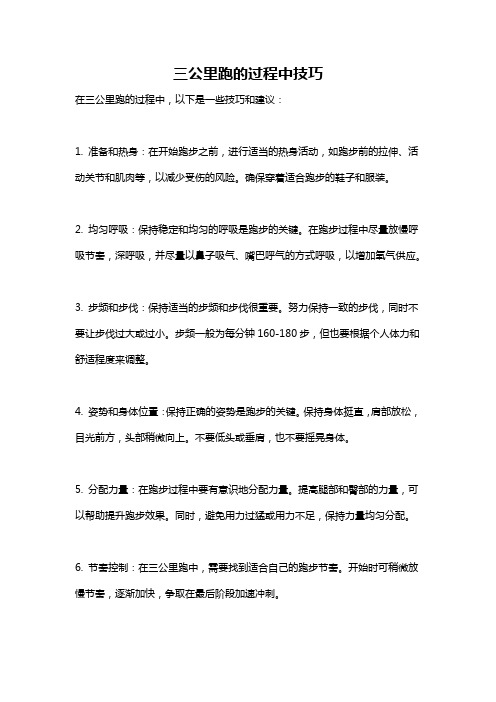 三公里跑的过程中技巧

在三公里跑的过程中，以下是一些技巧和建议：

1. 准备和热身：在开始跑步之前，进行适当的热身活动，如跑步前的拉伸、活动关节和肌肉等，以减少受伤的风险。确保穿着适合跑步的鞋子和服装。

2. 均匀呼吸：保持稳定和均匀的呼吸是跑步的关键。在跑步过程中尽量放慢呼吸节奏，深呼吸，并尽量以鼻子吸气、嘴巴呼气的方式呼吸，以增加氧气供应。

3. 步频和步伐：保持适当的步频和步伐很重要。努力保持一致的步伐，同时不要让步伐过大或过小。步频一般为每分钟 160-180 步，但也要根据个人体力和舒适程度来调整。

4. 姿势和身体位置：保持正确的姿势是跑步的关键。保持身体挺直，肩部放松，目光前方，头部稍微向上。不要低头或垂肩，也不要摇晃身体。

5. 分配力量：在跑步过程中要有意识地分配力量。提高腿部和臀部的力量，可以帮助提升跑步效果。同时，避免用力过猛或用力不足，保持力量均匀分配。

6. 节奏控制：在三公里跑中，需要找到适合自己的跑步节奏。开始时可稍微放慢节奏，逐渐加快，争取在最后阶段加速冲刺。